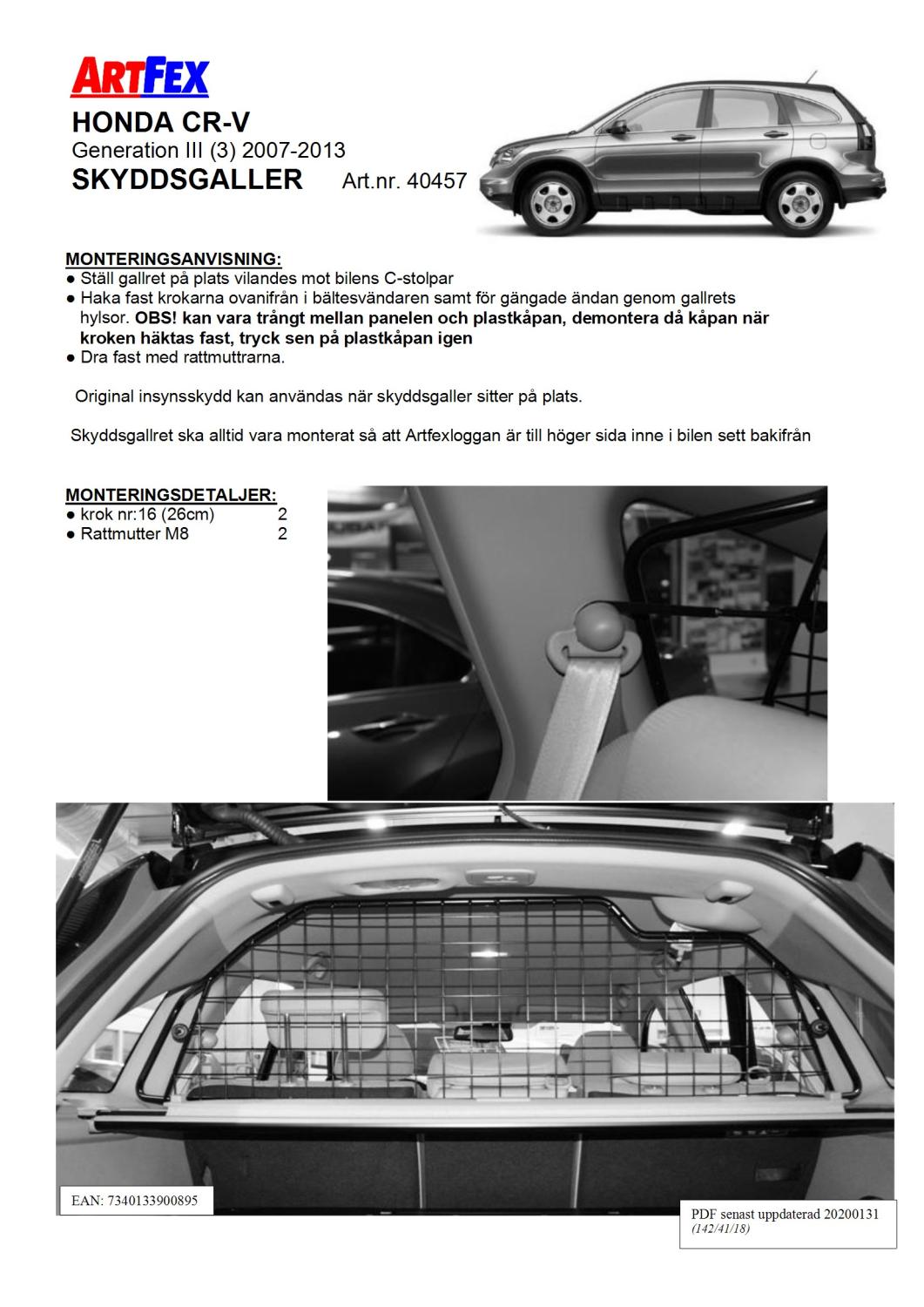 ARTFEX

HONDA CR-V
Generation III (3) 2007-2013
SKYDDSGALLER Art.nr. 40457

MONTERINGSANVISNING:
● Ställ gallret på plats vilandes mot bilens C-stolpar
● Haka fast krokarna ovanifrån i bältesvändaren samt för gängade ändan genom gallrets hylsor. OBS! kan vara trångt mellan panelen och plastkåpan, demontera då kåpan när kroken häktas fast, tryck sen på plastkåpan igen
● Dra fast med rattmuttrarna.

Original insynsskydd kan användas när skyddsgaller sitter på plats.

Skyddsgallret ska alltid vara monterat så att Artfexloggan är till höger sida inne i bilen sett bakifrån

MONTERINGSDETALJER:
● krok nr:16 (26cm) 2
● Rattmutter M8 2

EAN: 7340133900895

PDF senast uppdaterad 20200131
(142/41/18)